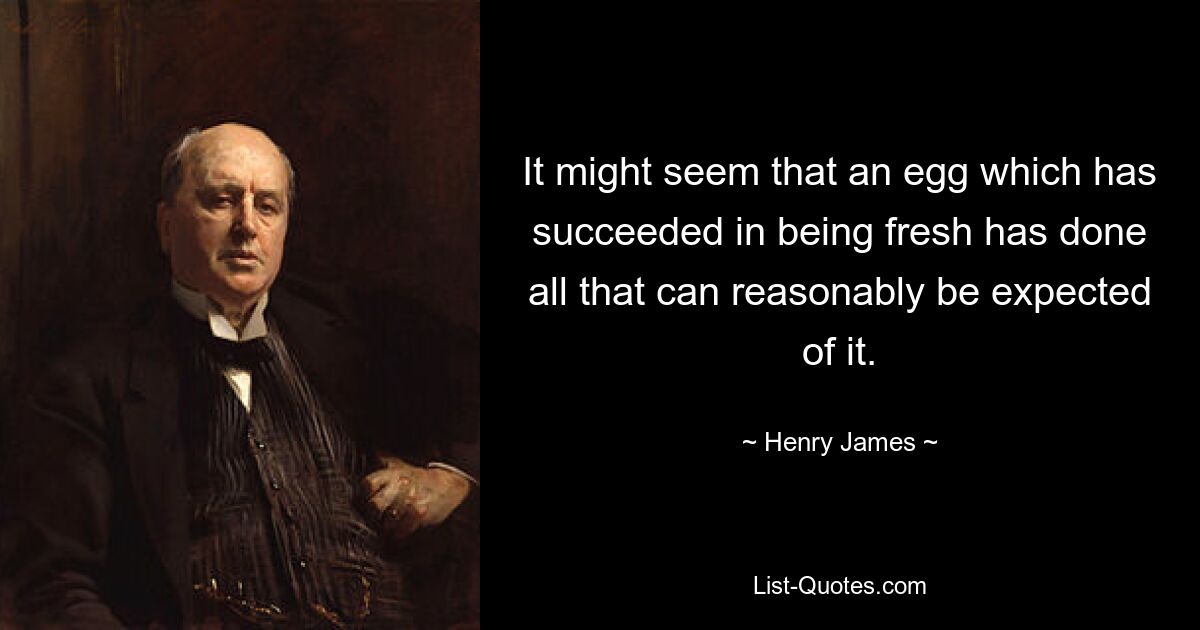 It might seem that an egg which has succeeded in being fresh has done all that can reasonably be expected of it.

~ Henry James ~

List-Quotes.com